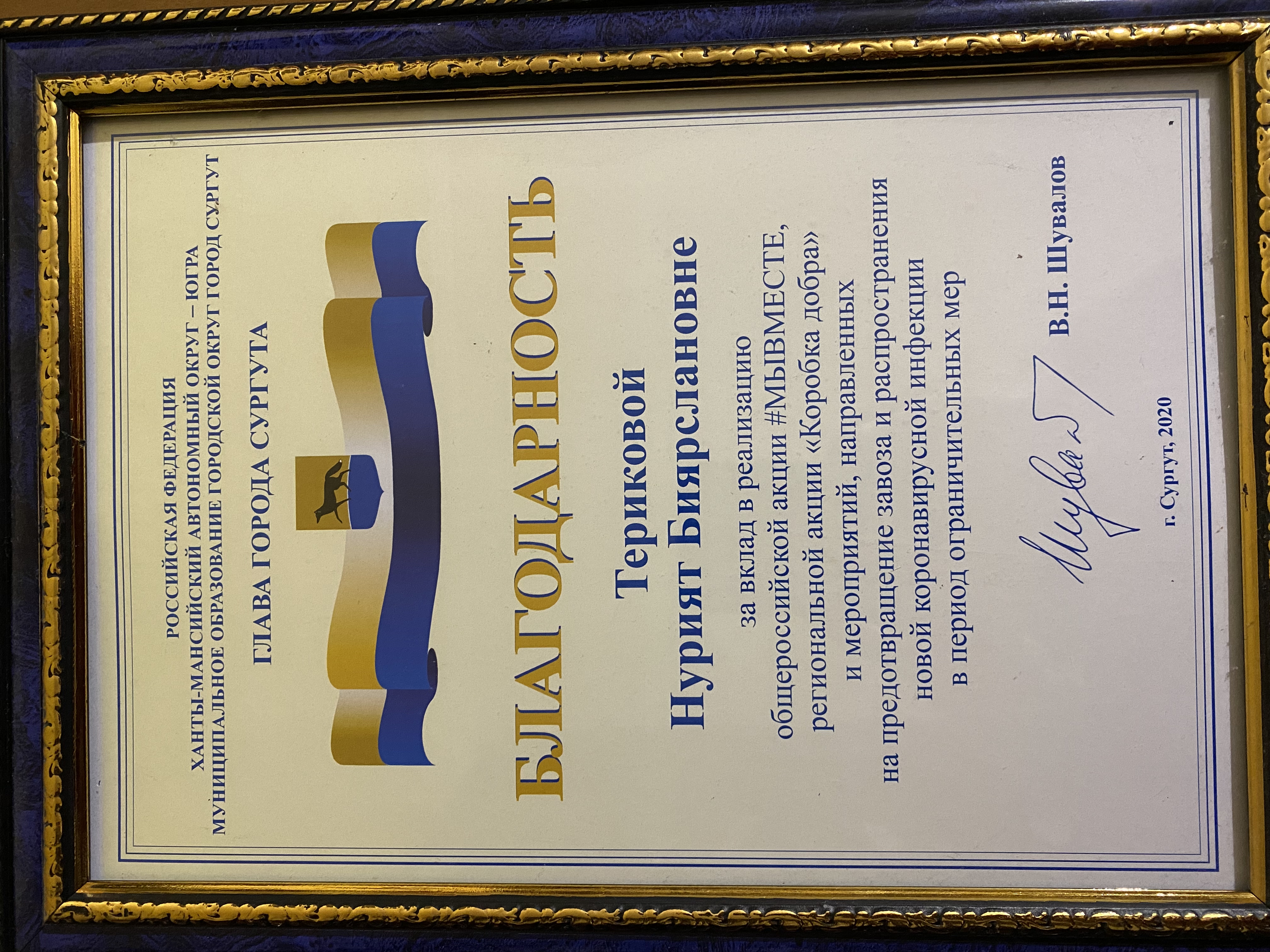 РОССИЙСКАЯ ФЕДЕРАЦИЯ
ХАНТЫ-МАНСИЙСКИЙ АВТОНОМНЫЙ ОКРУГ – ЮГРА
МУНИЦИПАЛЬНОЕ ОБРАЗОВАНИЕ ГОРОДСКОЙ ОКРУГ ГОРОД СУРГУТ

ГЛАВА ГОРОДА СУРГУТА

БЛАГОДАРНОСТЬ

Териковой
Нурият Биярслановне

за вклад в реализацию
общероссийской акции #МЫВМЕСТЕ,
региональной акции «Коробка добра»
и мероприятий, направленных
на предотвращение завоза и распространения
новой коронавирусной инфекции
в период ограничительных мер

Шувалов

В.Н. Шувалов

г. Сургут, 2020